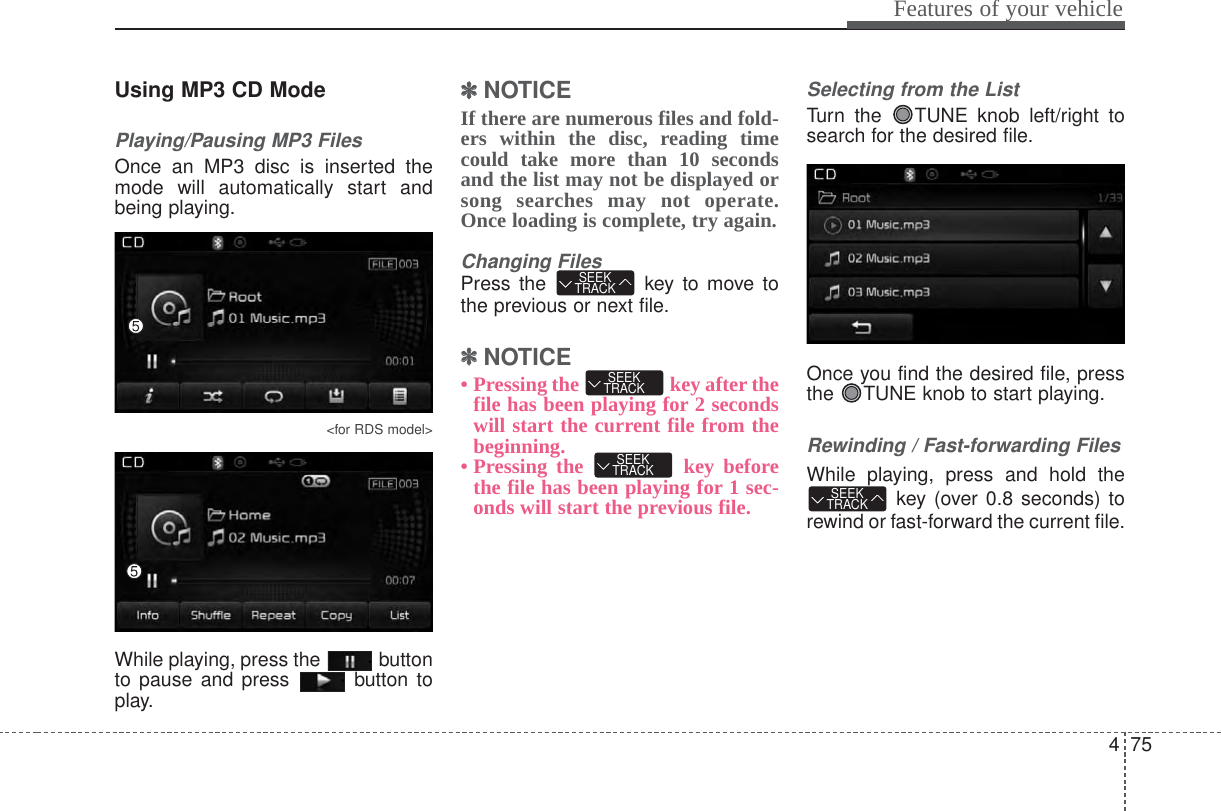 Features of your vehicle

Using MP3 CD Mode

Playing/Pausing MP3 Files

Once an MP3 disc is inserted the mode will automatically start and being playing.

CD
FILE 003
Root
01 Music.mp3
❺
00:01

<for RDS model>

CD
FILE 003
Home
02 Music.mp3
❺
00:07
Info Shuffle Repeat Copy List

While playing, press the button to pause and press button to play.

✽ NOTICE

If there are numerous files and folders within the disc, reading time could take more than 10 seconds and the list may not be displayed or song searches may not operate. Once loading is complete, try again.

Changing Files

Press the SEEK TRACK key to move to the previous or next file.

✽ NOTICE

• Pressing the SEEK TRACK key after the file has been playing for 2 seconds will start the current file from the beginning.
• Pressing the SEEK TRACK key before the file has been playing for 1 seconds will start the previous file.

Selecting from the List

Turn the TUNE knob left/right to search for the desired file.

CD
Root 1/33
01 Music.mp3
02 Music.mp3
03 Music.mp3

Once you find the desired file, press the TUNE knob to start playing.

Rewinding / Fast-forwarding Files

While playing, press and hold the SEEK TRACK key (over 0.8 seconds) to rewind or fast-forward the current file.

4 75